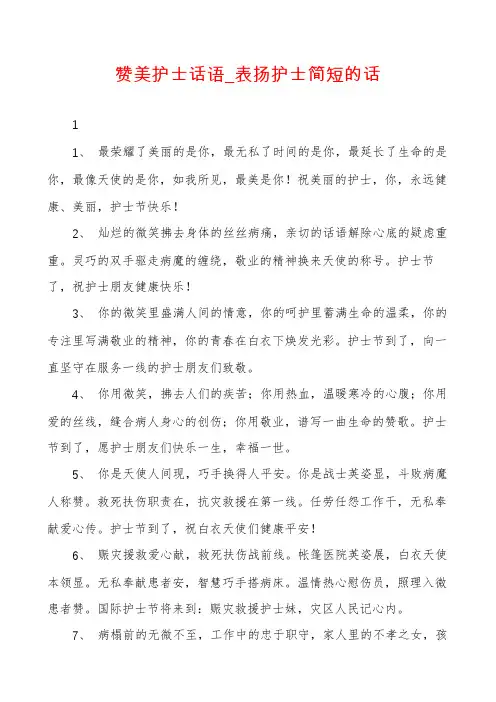 赞美护士话语_表扬护士简短的话

1

1、 最荣耀了美丽的是你，最无私了时间的是你，最延长了生命的是你，最像天使的是你，如我所见，最美是你！祝美丽的护士，你，永远健康、美丽，护士节快乐！

2、 灿烂的微笑拂去身体的丝丝病痛，亲切的话语解除心底的疑虑重重。灵巧的双手驱走病魔的缠绕，敬业的精神换来天使的称号。护士节了，祝护士朋友健康快乐！

3、 你的微笑里盛满人间的情意，你的呵护里蓄满生命的温柔，你的专注里写满敬业的精神，你的青春在白衣下焕发光彩。护士节到了，向一直坚守在服务一线的护士朋友们致敬。

4、 你用微笑，拂去人们的疾苦；你用热血，温暖寒冷的心腹；你用爱的丝线，缝合病人身心的创伤；你用敬业，谱写一曲生命的赞歌。护士节到了，愿护士朋友们快乐一生，幸福一世。

5、 你是天使人间现，巧手换得人平安。你是战士英姿显，斗败病魔人称赞。救死扶伤职责在，抗灾救援在第一线。任劳任怨工作干，无私奉献爱心传。护士节到了，祝白衣天使们健康平安！

6、 赈灾援救爱心献，救死扶伤战前线。帐篷医院英姿展，白衣天使本领显。无私奉献患者安，智慧巧手搭病床。温情热心慰伤员，照理入微患者赞。国际护士节将来到：赈灾救援护士妹，灾区人民记心内。

7、 病榻前的无微不至，工作中的忠于职守，家人里的不孝之女，孩